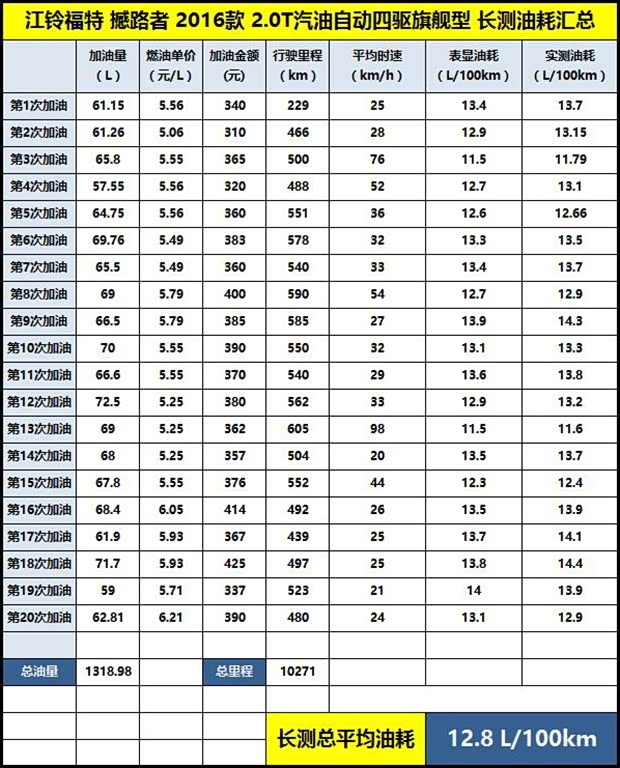 江铃福特 撼路者 2016款 2.0T汽油自动四驱旗舰型 长测油耗汇总

|  | 加油量（L） | 燃油单价（元/L） | 加油金额（元） | 行驶里程（km） | 平均时速（km/h） | 表显油耗（L/100km） | 实测油耗（L/100km） |
|---|---|---|---|---|---|---|---|
| 第1次加油 | 61.15 | 5.56 | 340 | 229 | 25 | 13.4 | 13.7 |
| 第2次加油 | 61.26 | 5.06 | 310 | 466 | 28 | 12.9 | 13.15 |
| 第3次加油 | 65.8 | 5.55 | 365 | 500 | 76 | 11.5 | 11.79 |
| 第4次加油 | 57.55 | 5.56 | 320 | 488 | 52 | 12.7 | 13.1 |
| 第5次加油 | 64.75 | 5.56 | 360 | 551 | 36 | 12.6 | 12.66 |
| 第6次加油 | 69.76 | 5.49 | 383 | 578 | 32 | 13.3 | 13.5 |
| 第7次加油 | 65.5 | 5.49 | 360 | 540 | 33 | 13.4 | 13.7 |
| 第8次加油 | 69 | 5.79 | 400 | 590 | 54 | 12.7 | 12.9 |
| 第9次加油 | 66.5 | 5.79 | 385 | 585 | 27 | 13.9 | 14.3 |
| 第10次加油 | 70 | 5.55 | 390 | 550 | 32 | 13.1 | 13.3 |
| 第11次加油 | 66.6 | 5.55 | 370 | 540 | 29 | 13.6 | 13.8 |
| 第12次加油 | 72.5 | 5.25 | 380 | 562 | 33 | 12.9 | 13.2 |
| 第13次加油 | 69 | 5.25 | 362 | 605 | 98 | 11.5 | 11.6 |
| 第14次加油 | 68 | 5.25 | 357 | 504 | 20 | 13.5 | 13.7 |
| 第15次加油 | 67.8 | 5.55 | 376 | 552 | 44 | 12.3 | 12.4 |
| 第16次加油 | 68.4 | 6.05 | 414 | 492 | 26 | 13.5 | 13.9 |
| 第17次加油 | 61.9 | 5.93 | 367 | 439 | 25 | 13.7 | 14.1 |
| 第18次加油 | 71.7 | 5.93 | 425 | 497 | 25 | 13.8 | 14.4 |
| 第19次加油 | 59 | 5.71 | 337 | 523 | 21 | 14 | 13.9 |
| 第20次加油 | 62.81 | 6.21 | 390 | 480 | 24 | 13.1 | 12.9 |
|  |  |  |  |  |  |  |  |
| 总油量 | 1318.98 |  | 总里程 | 10271 |  |  |  |

长测总平均油耗 12.8 L/100km